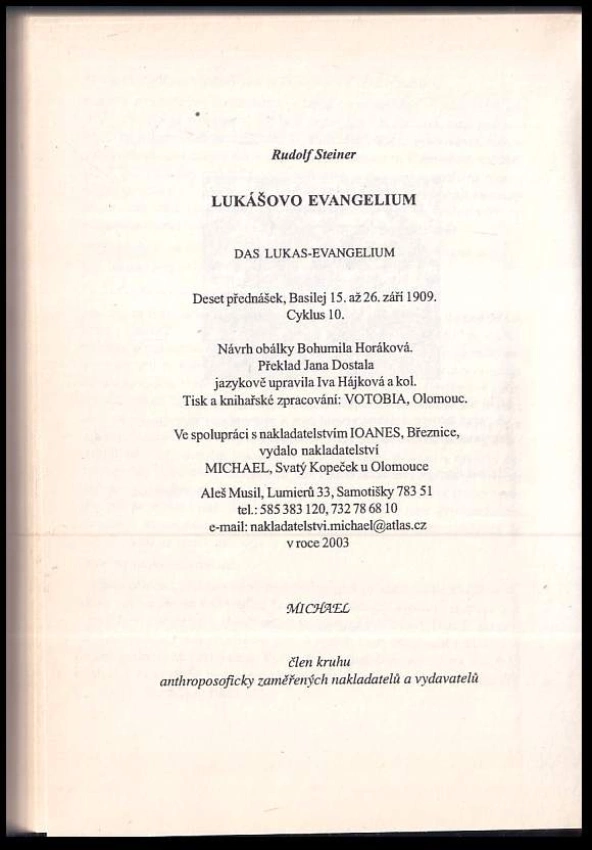 Rudolf Steiner

LUKÁŠOVO EVANGELIUM

DAS LUKAS-EVANGELIUM

Deset přednášek, Basilej 15. až 26. září 1909.
Cyklus 10.

Návrh obálky Bohumila Horáková.
Překlad Jana Dostala
jazykově upravila Iva Hájková a kol.
Tisk a knihařské zpracování: VOTOBIA, Olomouc.

Ve spolupráci s nakladatelstvím IOANES, Březnice,
vydalo nakladatelství
MICHAEL, Svatý Kopeček u Olomouce
Aleš Musil, Lumierů 33, Samotišky 783 51
tel.: 585 383 120, 732 78 68 10
e-mail: nakladatelstvi.michael@atlas.cz
v roce 2003

MICHAEL

člen kruhu
anthroposoficky zaměřených nakladatelů a vydavatelů